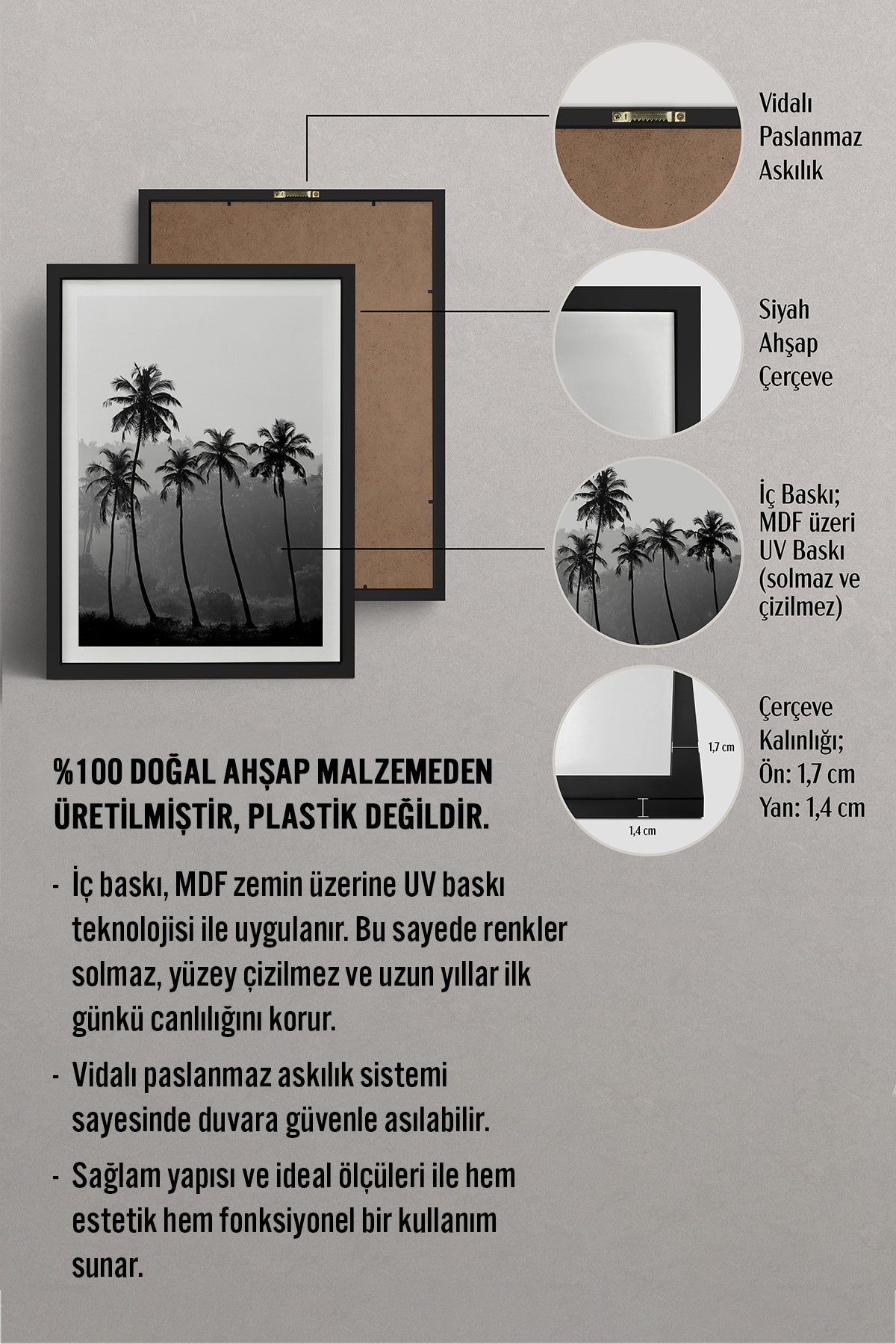 Vidalı Paslanmaz Askılık

Siyah Ahşap Çerçeve

İç Baskı; MDF üzeri UV Baskı (solmaz ve çizilmez)

1,7 cm

1,4 cm

Çerçeve Kalınlığı; Ön: 1,7 cm Yan: 1,4 cm

%100 DOĞAL AHŞAP MALZEMEDEN ÜRETİLMİŞTİR, PLASTİK DEĞİLDİR.

- İç baskı, MDF zemin üzerine UV baskı teknolojisi ile uygulanır. Bu sayede renkler solmaz, yüzey çizilmez ve uzun yıllar ilk günkü canlılığını korur.

- Vidalı paslanmaz askılık sistemi sayesinde duvara güvenle asılabilir.

- Sağlam yapısı ve ideal ölçüleri ile hem estetik hem fonksiyonel bir kullanım sunar.